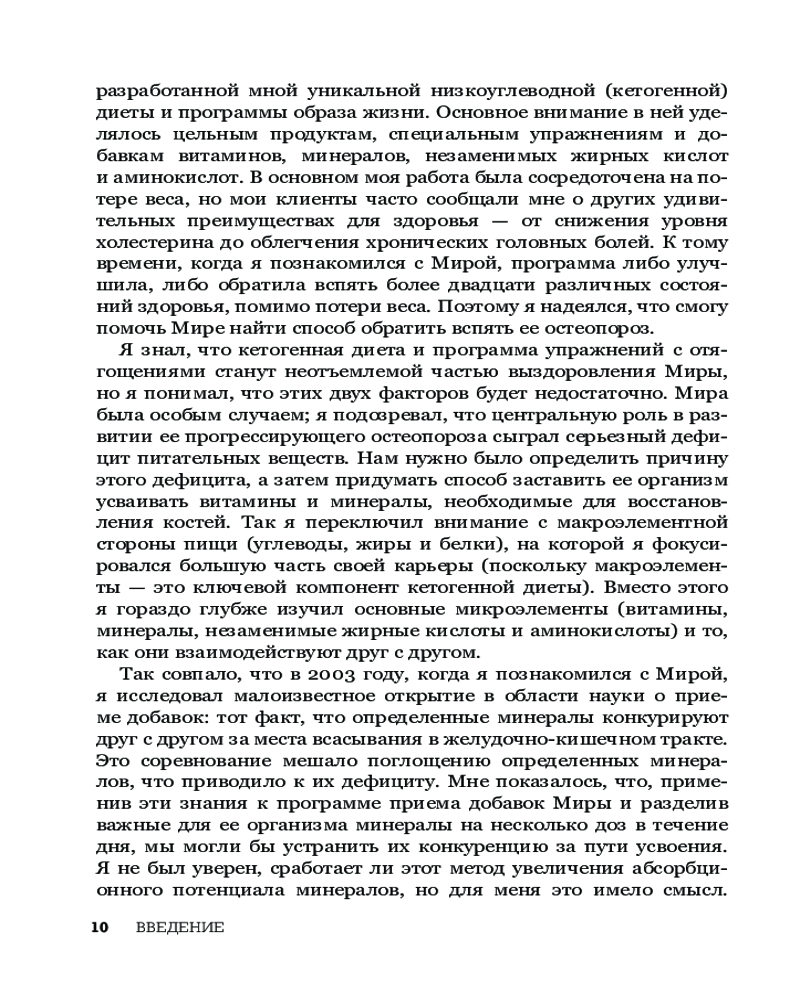 разработанной мной уникальной низкоуглеводной (кетогенной) диеты и программы образа жизни. Основное внимание в ней уделялось цельным продуктам, специальным упражнениям и добавкам витаминов, минералов, незаменимых жирных кислот и аминокислот. В основном моя работа была сосредоточена на потере веса, но мои клиенты часто сообщали мне о других удивительных преимуществах для здоровья — от снижения уровня холестерина до облегчения хронических головных болей. К тому времени, когда я познакомился с Мирой, программа либо улучшила, либо обратила вспять более двадцати различных состояний здоровья, помимо потери веса. Поэтому я надеялся, что смогу помочь Мире найти способ обратить вспять ее остеопороз.

Я знал, что кетогенная диета и программа упражнений с отягощениями станут неотъемлемой частью выздоровления Миры, но я понимал, что этих двух факторов будет недостаточно. Мира была особым случаем; я подозревал, что центральную роль в развитии ее прогрессирующего остеопороза сыграл серьезный дефицит питательных веществ. Нам нужно было определить причину этого дефицита, а затем придумать способ заставить ее организм усваивать витамины и минералы, необходимые для восстановления костей. Так я переключил внимание с макроэлементной стороны пищи (углеводы, жиры и белки), на которой я фокусировался большую часть своей карьеры (поскольку макроэлементы — это ключевой компонент кетогенной диеты). Вместо этого я гораздо глубже изучил основные микроэлементы (витамины, минералы, незаменимые жирные кислоты и аминокислоты) и то, как они взаимодействуют друг с другом.

Так совпало, что в 2003 году, когда я познакомился с Мирой, я исследовал малоизвестное открытие в области науки о приеме добавок: тот факт, что определенные минералы конкурируют друг с другом за места всасывания в желудочно-кишечном тракте. Это соревнование мешало поглощению определенных минералов, что приводило к их дефициту. Мне показалось, что, применив эти знания к программе приема добавок Миры и разделив важные для ее организма минералы на несколько доз в течение дня, мы могли бы устранить их конкуренцию за пути усвоения. Я не был уверен, сработает ли этот метод увеличения абсорбционного потенциала минералов, но для меня это имело смысл.

10 ВВЕДЕНИЕ